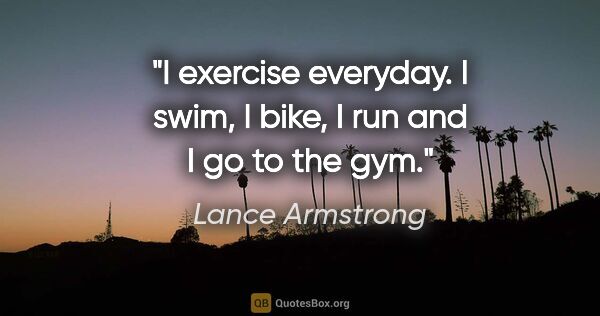 "I exercise everyday. I swim, I bike, I run and I go to the gym."

Lance Armstrong

QB QuotesBox.org